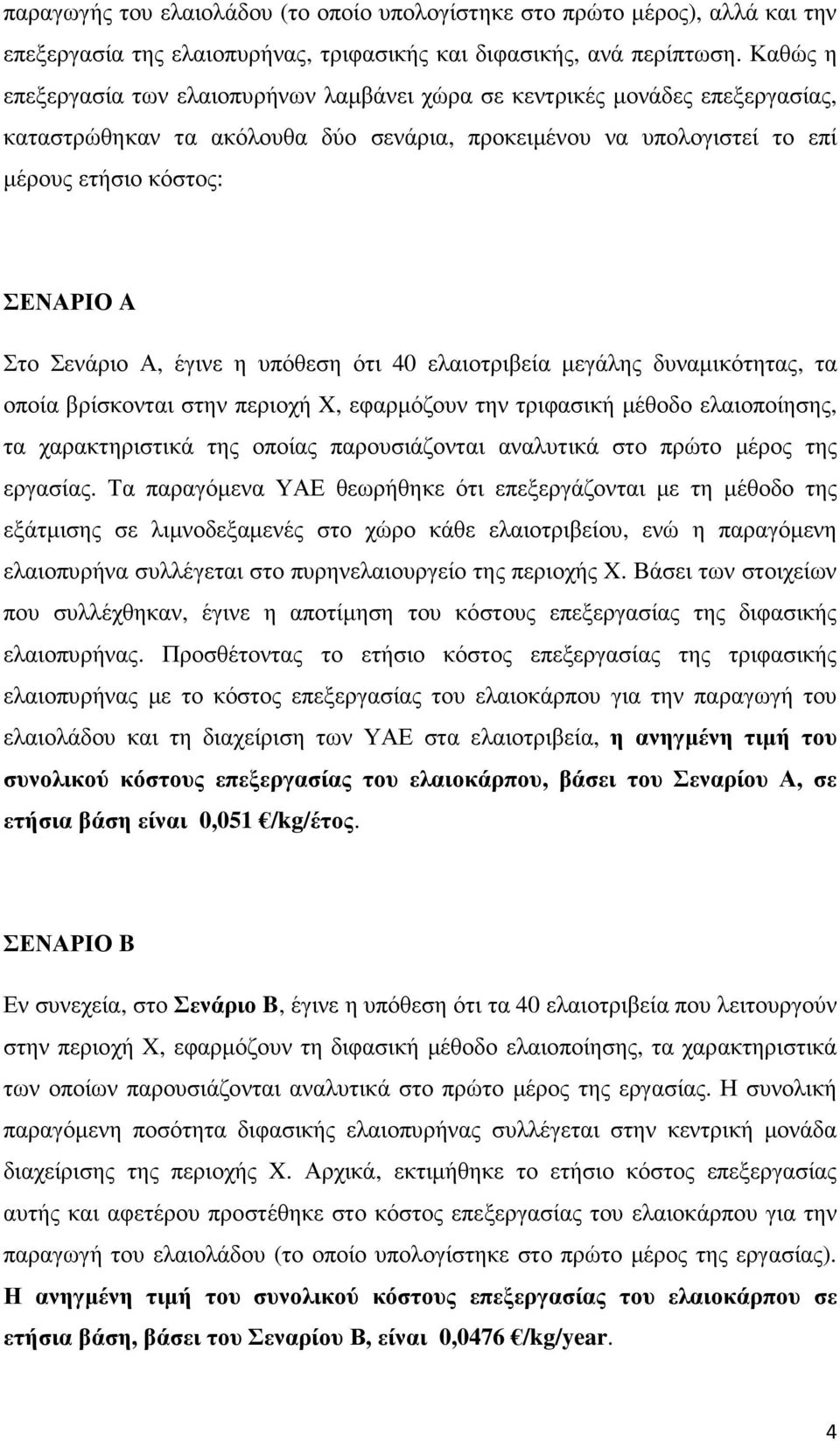 παραγωγής του ελαιολάδου (το οποίο υπολογίστηκε στο πρώτο μέρος), αλλά και την επεξεργασία της ελαιοπυρήνας, τριφασικής και διφασικής, ανά περίπτωση. Καθώς η επεξεργασία των ελαιοπυρήνων λαμβάνει χώρα σε κεντρικές μονάδες επεξεργασίας, καταστρώθηκαν τα ακόλουθα δύο σενάρια, προκειμένου να υπολογιστεί το επί μέρους ετήσιο κόστος:

ΣΕΝΑΡΙΟ Α

Στο Σενάριο Α, έγινε η υπόθεση ότι 40 ελαιοτριβεία μεγάλης δυναμικότητας, τα οποία βρίσκονται στην περιοχή Χ, εφαρμόζουν την τριφασική μέθοδο ελαιοποίησης, τα χαρακτηριστικά της οποίας παρουσιάζονται αναλυτικά στο πρώτο μέρος της εργασίας. Τα παραγόμενα ΥΑΕ θεωρήθηκε ότι επεξεργάζονται με τη μέθοδο της εξάτμισης σε λιμνοδεξαμενές στο χώρο κάθε ελαιοτριβείου, ενώ η παραγόμενη ελαιοπυρήνα συλλέγεται στο πυρηνελαιουργείο της περιοχής Χ. Βάσει των στοιχείων που συλλέχθηκαν, έγινε η αποτίμηση του κόστους επεξεργασίας της διφασικής ελαιοπυρήνας. Προσθέτοντας το ετήσιο κόστος επεξεργασίας της τριφασικής ελαιοπυρήνας με το κόστος επεξεργασίας του ελαιοκάρπου για την παραγωγή του ελαιολάδου και τη διαχείριση των ΥΑΕ στα ελαιοτριβεία, η ανηγμένη τιμή του συνολικού κόστους επεξεργασίας του ελαιοκάρπου, βάσει του Σεναρίου Α, σε ετήσια βάση είναι 0,051 €/kg/έτος.

ΣΕΝΑΡΙΟ Β

Εν συνεχεία, στο Σενάριο Β, έγινε η υπόθεση ότι τα 40 ελαιοτριβεία που λειτουργούν στην περιοχή Χ, εφαρμόζουν τη διφασική μέθοδο ελαιοποίησης, τα χαρακτηριστικά των οποίων παρουσιάζονται αναλυτικά στο πρώτο μέρος της εργασίας. Η συνολική παραγόμενη ποσότητα διφασικής ελαιοπυρήνας συλλέγεται στην κεντρική μονάδα διαχείρισης της περιοχής Χ. Αρχικά, εκτιμήθηκε το ετήσιο κόστος επεξεργασίας αυτής και αφετέρου προστέθηκε στο κόστος επεξεργασίας του ελαιοκάρπου για την παραγωγή του ελαιολάδου (το οποίο υπολογίστηκε στο πρώτο μέρος της εργασίας). Η ανηγμένη τιμή του συνολικού κόστους επεξεργασίας του ελαιοκάρπου σε ετήσια βάση, βάσει του Σεναρίου Β, είναι 0,0476 €/kg/year.

4